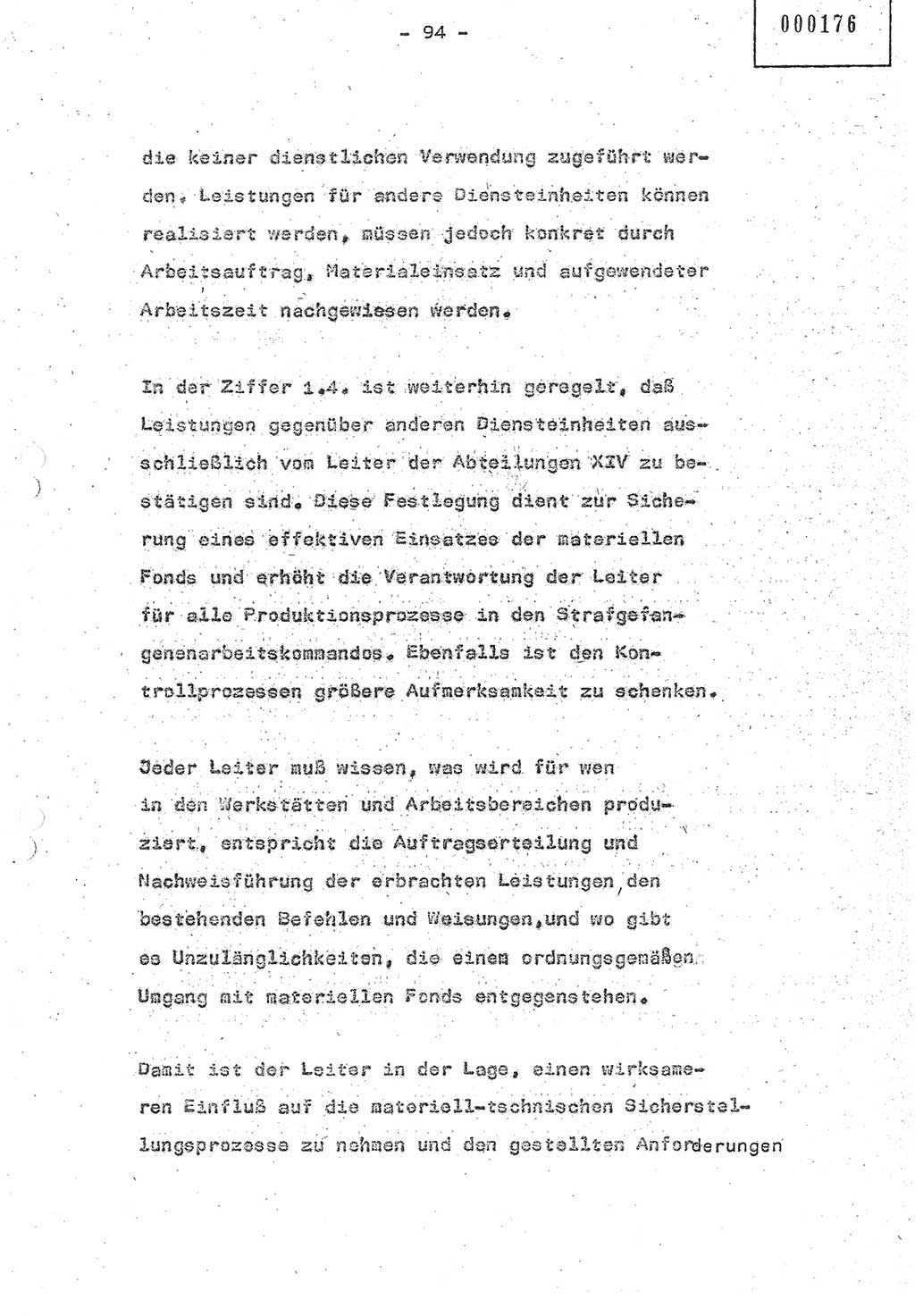 - 94 -

000176

die keiner dienstlichen Verwendung zugeführt werden. Leistungen für andere Diensteinheiten können realisiert werden, müssen jedoch konkret durch Arbeitsauftrag, Materialeinsatz und aufgewendeter Arbeitszeit nachgewiesen werden.

In der Ziffer 1.4. ist weiterhin geregelt, daß Leistungen gegenüber anderen Diensteinheiten ausschließlich vom Leiter der Abteilungen XIV zu bestätigen sind. Diese Festlegung dient zur Sicherung eines effektiven Einsatzes der materiellen Fonds und erhöht die Verantwortung der Leiter für alle Produktionsprozesse in den Strafgefangenenarbeitskommandos. Ebenfalls ist den Kontrollprozessen größere Aufmerksamkeit zu schenken.

Jeder Leiter muß wissen, was wird für wen in den Werkstätten und Arbeitsbereichen produziert, entspricht die Auftragserteilung und Nachweisführung der erbrachten Leistungen den bestehenden Befehlen und Weisungen, und wo gibt es Unzulänglichkeiten, die einem ordnungsgemäßen Umgang mit materiellen Fonds entgegenstehen.

Damit ist der Leiter in der Lage, einen wirksameren Einfluß auf die materiell-technischen Sicherstellungsprozesse zu nehmen und den gestellten Anforderungen